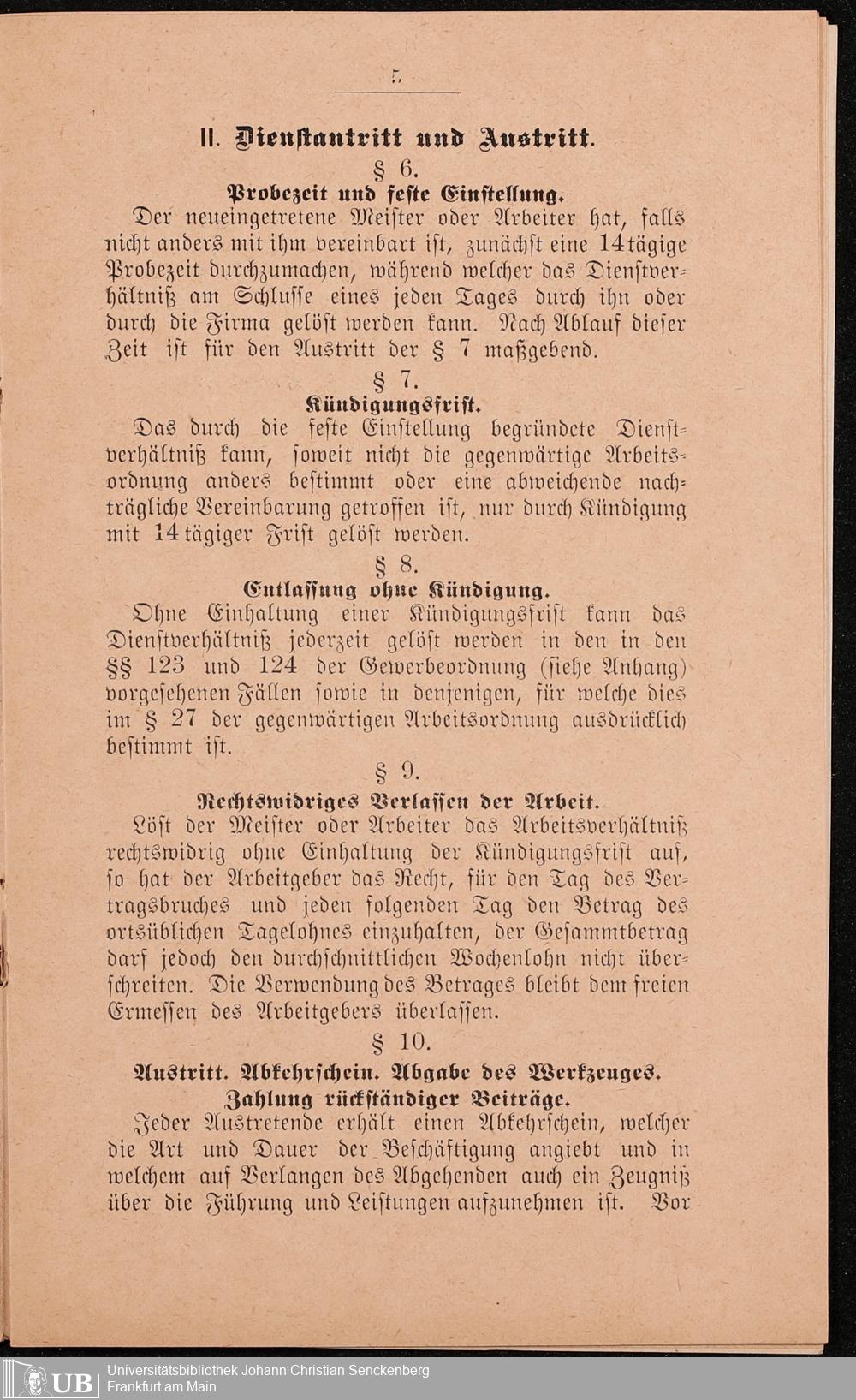 5

II. Dienstantritt und Austritt.

§ 6.

Probezeit und feste Einstellung.

Der neueingetretene Meister oder Arbeiter hat, falls nicht anders mit ihm vereinbart ist, zunächst eine 14tägige Probezeit durchzumachen, während welcher das Dienstverhältniß am Schlusse eines jeden Tages durch ihn oder durch die Firma gelöst werden kann. Nach Ablauf dieser Zeit ist für den Austritt der § 7 maßgebend.

§ 7.

Kündigungsfrist.

Das durch die feste Einstellung begründete Dienstverhältniß kann, soweit nicht die gegenwärtige Arbeitsordnung anders bestimmt oder eine abweichende nachträgliche Vereinbarung getroffen ist, nur durch Kündigung mit 14tägiger Frist gelöst werden.

§ 8.

Entlassung ohne Kündigung.

Ohne Einhaltung einer Kündigungsfrist kann das Dienstverhältniß jederzeit gelöst werden in den in den §§ 123 und 124 der Gewerbeordnung (siehe Anhang) vorgesehenen Fällen sowie in denjenigen, für welche dies im § 27 der gegenwärtigen Arbeitsordnung ausdrücklich bestimmt ist.

§ 9.

Rechtswidriges Verlassen der Arbeit.

Löst der Meister oder Arbeiter das Arbeitsverhältniß rechtswidrig ohne Einhaltung der Kündigungsfrist auf, so hat der Arbeitgeber das Recht, für den Tag des Vertragsbruches und jeden folgenden Tag den Betrag des ortsüblichen Tagelohnes einzuhalten, der Gesammtbetrag darf jedoch den durchschnittlichen Wochenlohn nicht überschreiten. Die Verwendung des Betrages bleibt dem freien Ermessen des Arbeitgebers überlassen.

§ 10.

Austritt. Abkehrschein. Abgabe des Werkzeuges. Zahlung rückständiger Beiträge.

Jeder Austretende erhält einen Abkehrschein, welcher die Art und Dauer der Beschäftigung angiebt und in welchem auf Verlangen des Abgehenden auch ein Zeugniß über die Führung und Leistungen aufzunehmen ist. Vor

UB Universitätsbibliothek Johann Christian Senckenberg
Frankfurt am Main